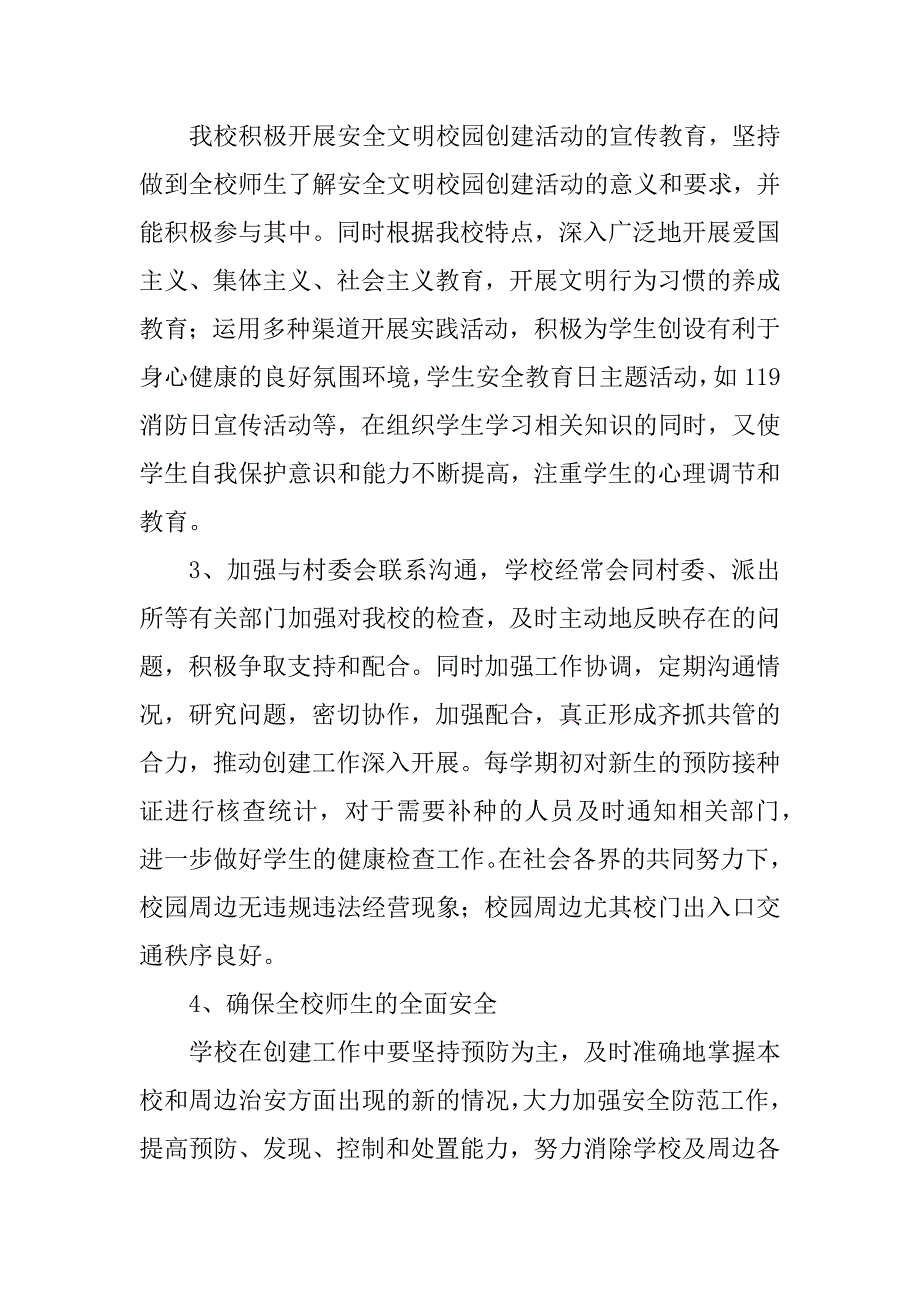 我校积极开展安全文明校园创建活动的宣传教育，坚持做到全校师生了解安全文明校园创建活动的意义和要求，并能积极参与其中。同时根据我校特点，深入广泛地开展爱国主义、集体主义、社会主义教育，开展文明行为习惯的养成教育；运用多种渠道开展实践活动，积极为学生创设有利于身心健康的良好氛围环境，学生安全教育日主题活动，如119消防日宣传活动等，在组织学生学习相关知识的同时，又使学生自我保护意识和能力不断提高，注重学生的心理调节和教育。

3、加强与村委会联系沟通，学校经常会同村委、派出所等有关部门加强对我校的检查，及时主动地反映存在的问题，积极争取支持和配合。同时加强工作协调，定期沟通情况，研究问题，密切协作，加强配合，真正形成齐抓共管的合力，推动创建工作深入开展。每学期初对新生的预防接种证进行核查统计，对于需要补种的人员及时通知相关部门，进一步做好学生的健康检查工作。在社会各界的共同努力下，校园周边无违规违法经营现象；校园周边尤其校门出入口交通秩序良好。

4、确保全校师生的全面安全

学校在创建工作中要坚持预防为主，及时准确地掌握本校和周边治安方面出现的新的情况，大力加强安全防范工作，提高预防、发现、控制和处置能力，努力消除学校及周边各